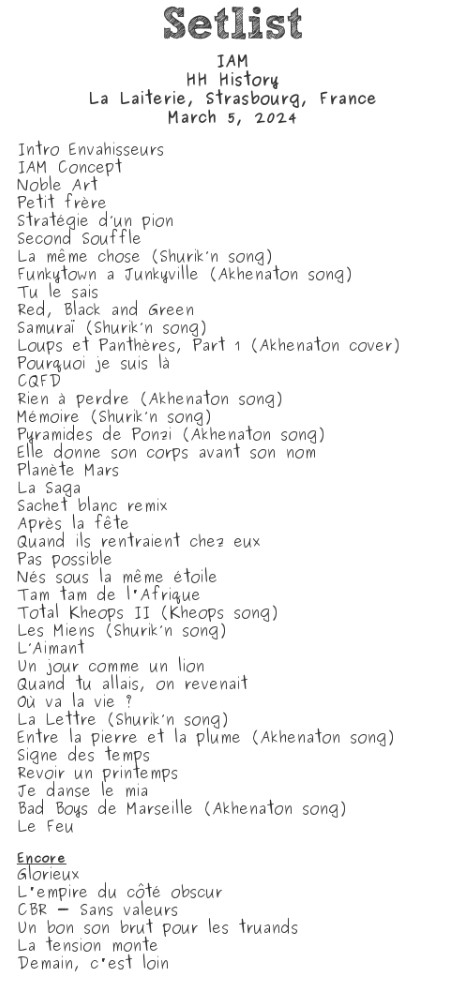 Setlist

IAM
HH History
La Laiterie, Strasbourg, France
March 5, 2024

Intro Envahisseurs
IAM Concept
Noble Art
Petit frère
Stratégie d'un pion
Second Souffle
La même chose (Shurik'n song)
Funkytown a Junkyville (Akhenaton song)
Tu le sais
Red, Black and Green
Samuraï (Shurik'n song)
Loups et Panthères, Part 1 (Akhenaton cover)
Pourquoi je suis là
CQFD
Rien à perdre (Akhenaton song)
Mémoire (Shurik'n song)
Pyramides de Ponzi (Akhenaton song)
Elle donne son corps avant son nom
Planète Mars
La Saga
Sachet blanc remix
Après la fête
Quand ils rentraient chez eux
Pas possible
Nés sous la même étoile
Tam tam de l'Afrique
Total Kheops II (Kheops song)
Les Miens (Shurik'n song)
L'Aimant
Un jour comme un lion
Quand tu allais, on revenait
Où va la vie ?
La Lettre (Shurik'n song)
Entre la pierre et la plume (Akhenaton song)
Signe des temps
Revoir un printemps
Je danse le mia
Bad Boys de Marseille (Akhenaton song)
Le Feu

Encore
Glorieux
L'empire du côté obscur
CBR – Sans valeurs
Un bon son brut pour les truands
La tension monte
Demain, c'est loin